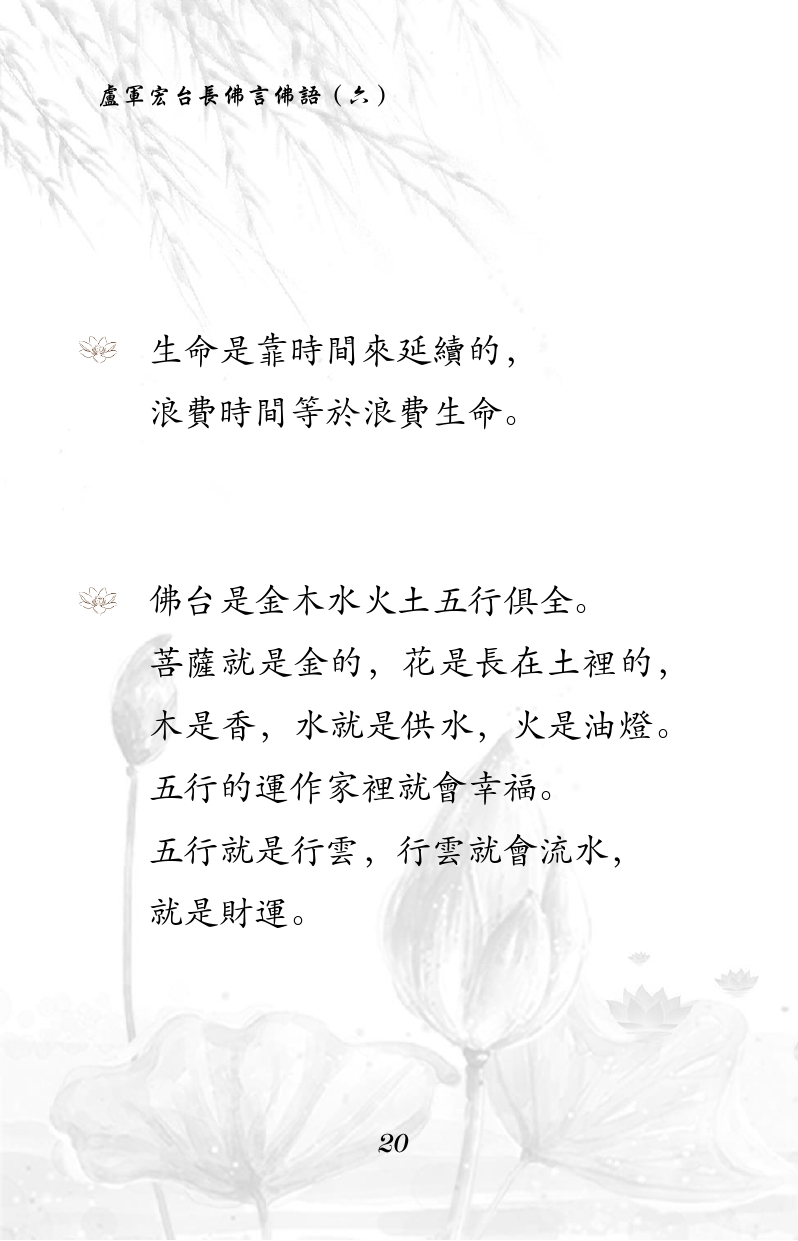 盧軍宏台長佛言佛語（六）

生命是靠時間來延續的，
浪費時間等於浪費生命。

佛台是金木水火土五行俱全。
菩薩就是金的，花是長在土裡的，
木是香，水就是供水，火是油燈。
五行的運作家裡就會幸福。
五行就是行雲，行雲就會流水，
就是財運。

20